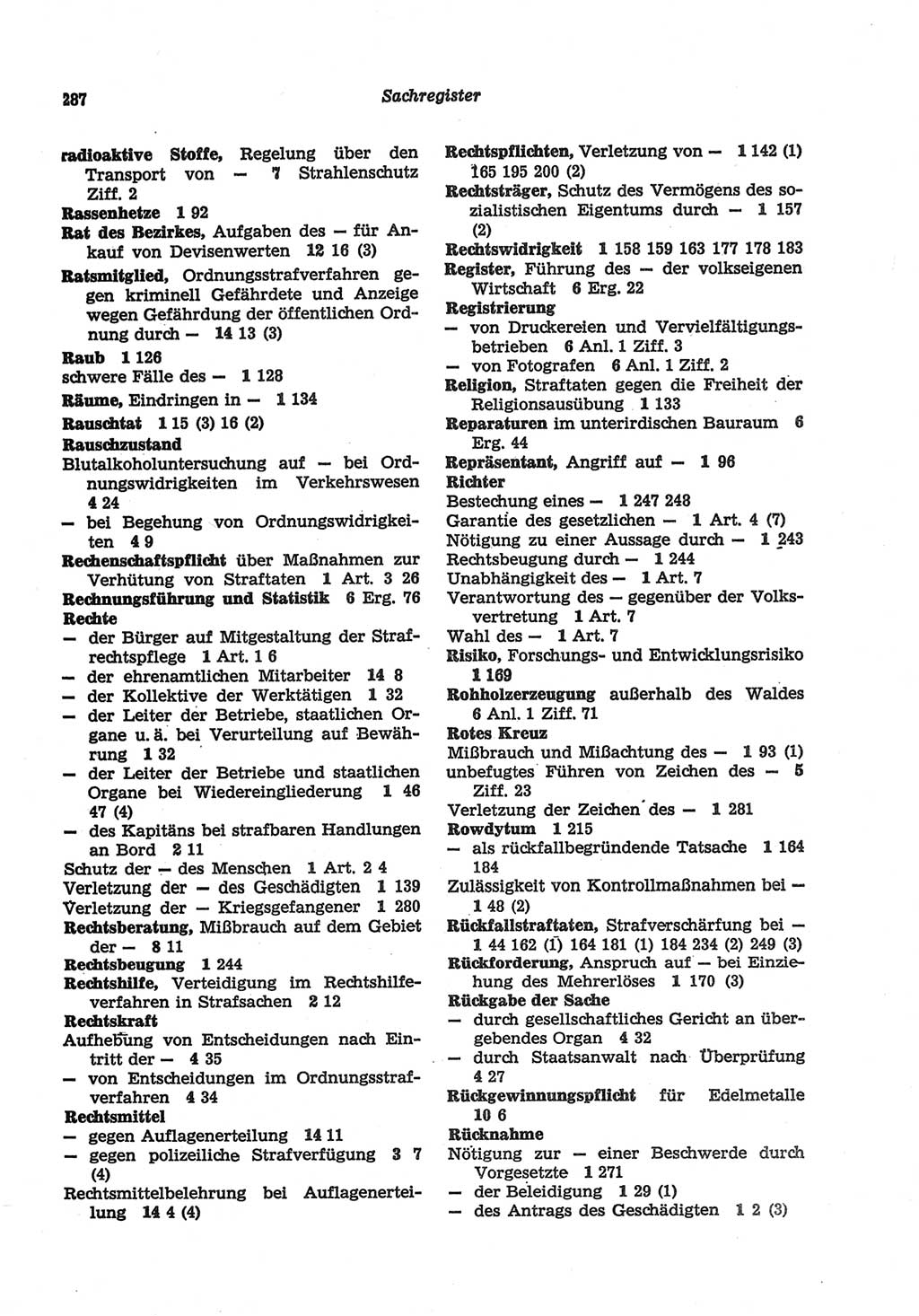 287 Sachregister

radioaktive Stoffe, Regelung über den Transport von — 7 Strahlenschutz Ziff. 2
Rassenhetze 1 92
Rat des Bezirkes, Aufgaben des — für Ankauf von Devisenwerten 12 16 (3)
Ratsmitglied, Ordnungsstrafverfahren gegen kriminell Gefährdete und Anzeige wegen Gefährdung der öffentlichen Ordnung durch — 14 13 (3)
Raub 1 126
schwere Fälle des — 1 128
Räume, Eindringen in — 1 134
Rauschtat 1 15 (3) 16 (2)
Rauschzustand
Blutalkoholuntersuchung auf — bei Ordnungswidrigkeiten im Verkehrswesen 4 24
— bei Begehung von Ordnungswidrigkeiten 4 9
Rechenschaftspflicht über Maßnahmen zur Verhütung von Straftaten 1 Art. 3 26
Rechnungsführung und Statistik 6 Erg. 76
Rechte
— der Bürger auf Mitgestaltung der Strafrechtspflege 1 Art. 1 6
— der ehrenamtlichen Mitarbeiter 14 8
— der Kollektive der Werktätigen 1 32
— der Leiter der Betriebe, staatlichen Organe u. ä. bei Verurteilung auf Bewährung 1 32
— der Leiter der Betriebe und staatlichen Organe bei Wiedereingliederung 1 46 47 (4)
— des Kapitäns bei strafbaren Handlungen an Bord 2 11
Schutz der — des Menschen 1 Art. 2 4
Verletzung der — des Geschädigten 1 139
Verletzung der — Kriegsgefangener 1 280
Rechtsberatung, Mißbrauch auf dem Gebiet der — 8 11
Rechtsbeugung 1 244
Rechtshilfe, Verteidigung im Rechtshilfeverfahren in Strafsachen 2 12
Rechtskraft
Aufhebung von Entscheidungen nach Eintritt der — 4 35
— von Entscheidungen im Ordnungsstrafverfahren 4 34
Rechtsmittel
— gegen Auflagenerteilung 14 11
— gegen polizeiliche Strafverfügung 3 7 (4)
Rechtsmittelbelehrung bei Auflagenerteilung 14 4 (4)

Rechtspflichten, Verletzung von — 1 142 (1) 165 195 200 (2)
Rechtsträger, Schutz des Vermögens des sozialistischen Eigentums durch — 1 157 (2)
Rechtswidrigkeit 1 158 159 163 177 178 183
Register, Führung des — der volkseigenen Wirtschaft 6 Erg. 22
Registrierung
— von Druckereien und Vervielfältigungsbetrieben 6 Anl. 1 Ziff. 3
— von Fotografen 6 Anl. 1 Ziff. 2
Religion, Straftaten gegen die Freiheit der Religionsausübung 1 133
Reparaturen im unterirdischen Bauraum 6 Erg. 44
Repräsentant, Angriff auf — 1 96
Richter
Bestechung eines — 1 247 248
Garantie des gesetzlichen — 1 Art. 4 (7)
Nötigung zu einer Aussage durch — 1 243
Rechtsbeugung durch — 1 244
Unabhängigkeit des — 1 Art. 7
Verantwortung des — gegenüber der Volksvertretung 1 Art. 7
Wahl des — 1 Art. 7
Risiko, Forschungs- und Entwicklungsrisiko 1 169
Rohholzerzeugung außerhalb des Waldes 6 Anl. 1 Ziff. 71
Rotes Kreuz
Mißbrauch und Mißachtung des — 1 93 (1)
unbefugtes Führen von Zeichen des — 5 Ziff. 23
Verletzung der Zeichen des — 1 281
Rowdytum 1 215
— als rückfallbegründende Tatsache 1 164 184
Zulässigkeit von Kontrollmaßnahmen bei — 1 48 (2)
Rückfallstraftaten, Strafverschärfung bei — 1 44 162 (1) 164 181 (1) 184 234 (2) 249 (3)
Rückforderung, Anspruch auf — bei Einziehung des Mehrerlöses 1 170 (3)
Rückgabe der Sache
— durch gesellschaftliches Gericht an übergebendes Organ 4 32
— durch Staatsanwalt nach Überprüfung 4 27
Rückgewinnungspflicht für Edelmetalle 10 6
Rücknahme
Nötigung zur — einer Beschwerde durch Vorgesetzte 1 271
— der Beleidigung 1 29 (1)
— des Antrags des Geschädigten 1 2 (3)